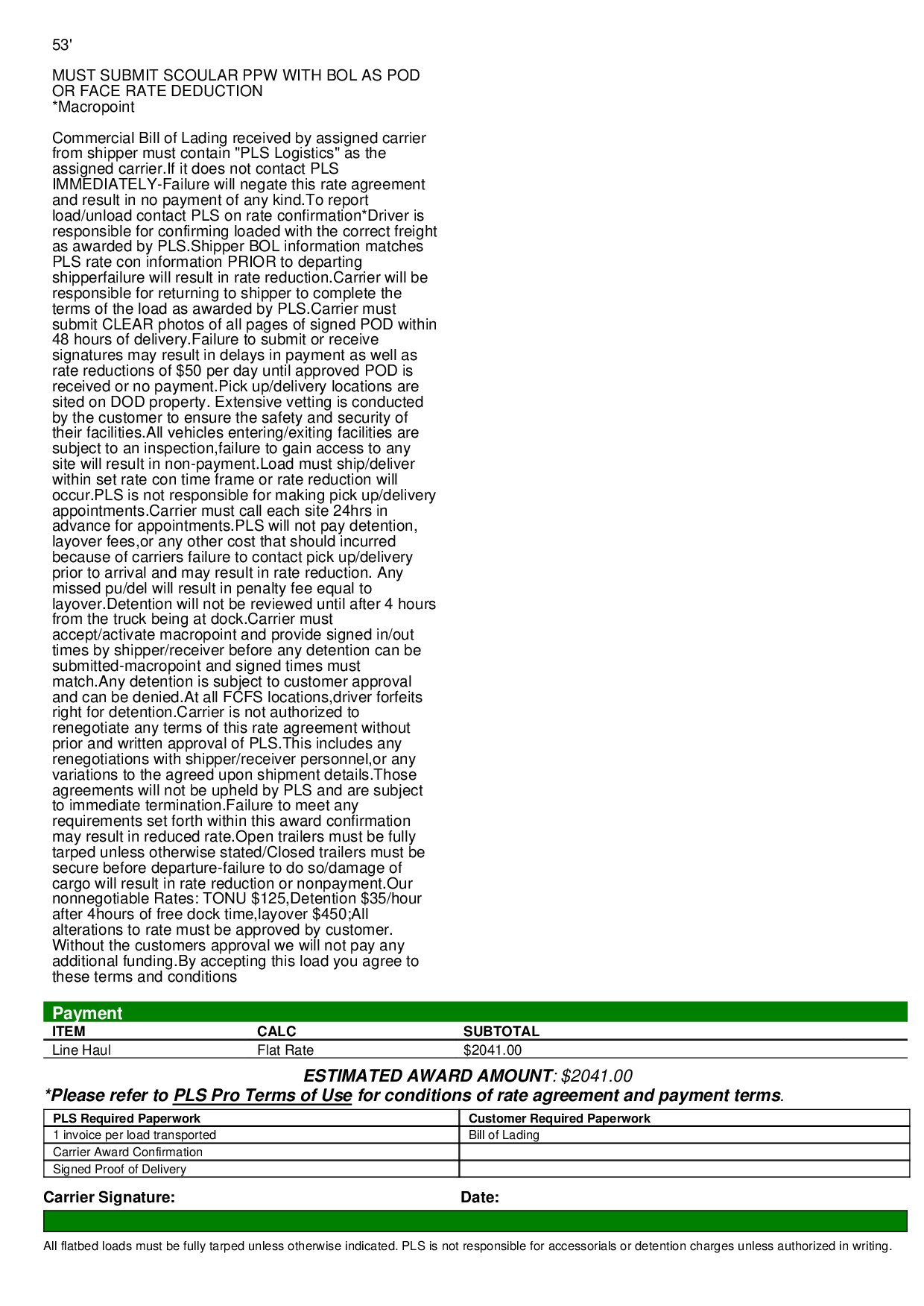 53'

MUST SUBMIT SCOULAR PPW WITH BOL AS POD OR FACE RATE DEDUCTION
*Macropoint

Commercial Bill of Lading received by assigned carrier from shipper must contain "PLS Logistics" as the assigned carrier.If it does not contact PLS IMMEDIATELY-Failure will negate this rate agreement and result in no payment of any kind.To report load/unload contact PLS on rate confirmation*Driver is responsible for confirming loaded with the correct freight as awarded by PLS.Shipper BOL information matches PLS rate con information PRIOR to departing shipperfailure will result in rate reduction.Carrier will be responsible for returning to shipper to complete the terms of the load as awarded by PLS.Carrier must submit CLEAR photos of all pages of signed POD within 48 hours of delivery.Failure to submit or receive signatures may result in delays in payment as well as rate reductions of $50 per day until approved POD is received or no payment.Pick up/delivery locations are sited on DOD property. Extensive vetting is conducted by the customer to ensure the safety and security of their facilities.All vehicles entering/exiting facilities are subject to an inspection,failure to gain access to any site will result in non-payment.Load must ship/deliver within set rate con time frame or rate reduction will occur.PLS is not responsible for making pick up/delivery appointments.Carrier must call each site 24hrs in advance for appointments.PLS will not pay detention, layover fees,or any other cost that should incurred because of carriers failure to contact pick up/delivery prior to arrival and may result in rate reduction. Any missed pu/del will result in penalty fee equal to layover.Detention will not be reviewed until after 4 hours from the truck being at dock.Carrier must accept/activate macropoint and provide signed in/out times by shipper/receiver before any detention can be submitted-macropoint and signed times must match.Any detention is subject to customer approval and can be denied.At all FCFS locations,driver forfeits right for detention.Carrier is not authorized to renegotiate any terms of this rate agreement without prior and written approval of PLS.This includes any renegotiations with shipper/receiver personnel,or any variations to the agreed upon shipment details.Those agreements will not be upheld by PLS and are subject to immediate termination.Failure to meet any requirements set forth within this award confirmation may result in reduced rate.Open trailers must be fully tarped unless otherwise stated/Closed trailers must be secure before departure-failure to do so/damage of cargo will result in rate reduction or nonpayment.Our nonnegotiable Rates: TONU $125,Detention $35/hour after 4hours of free dock time,layover $450;All alterations to rate must be approved by customer. Without the customers approval we will not pay any additional funding.By accepting this load you agree to these terms and conditions

Payment

| ITEM | CALC | SUBTOTAL |
|---|---|---|
| Line Haul | Flat Rate | $2041.00 |

ESTIMATED AWARD AMOUNT: $2041.00
*Please refer to PLS Pro Terms of Use for conditions of rate agreement and payment terms.

| PLS Required Paperwork | Customer Required Paperwork |
|---|---|
| 1 invoice per load transported | Bill of Lading |
| Carrier Award Confirmation | |
| Signed Proof of Delivery | |

Carrier Signature: Date:

All flatbed loads must be fully tarped unless otherwise indicated. PLS is not responsible for accessorials or detention charges unless authorized in writing.